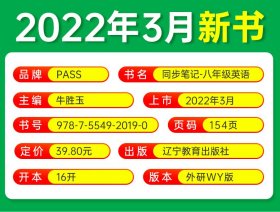 2022年3月新书

品牌 PASS

书名 同步笔记-八年级英语

主编 牛胜玉

上市 2022年3月

书号 978-7-5549-2019-0

页码 154页

定价 39.80元

出版 辽宁教育出版社

开本 16开

版本 外研WY版